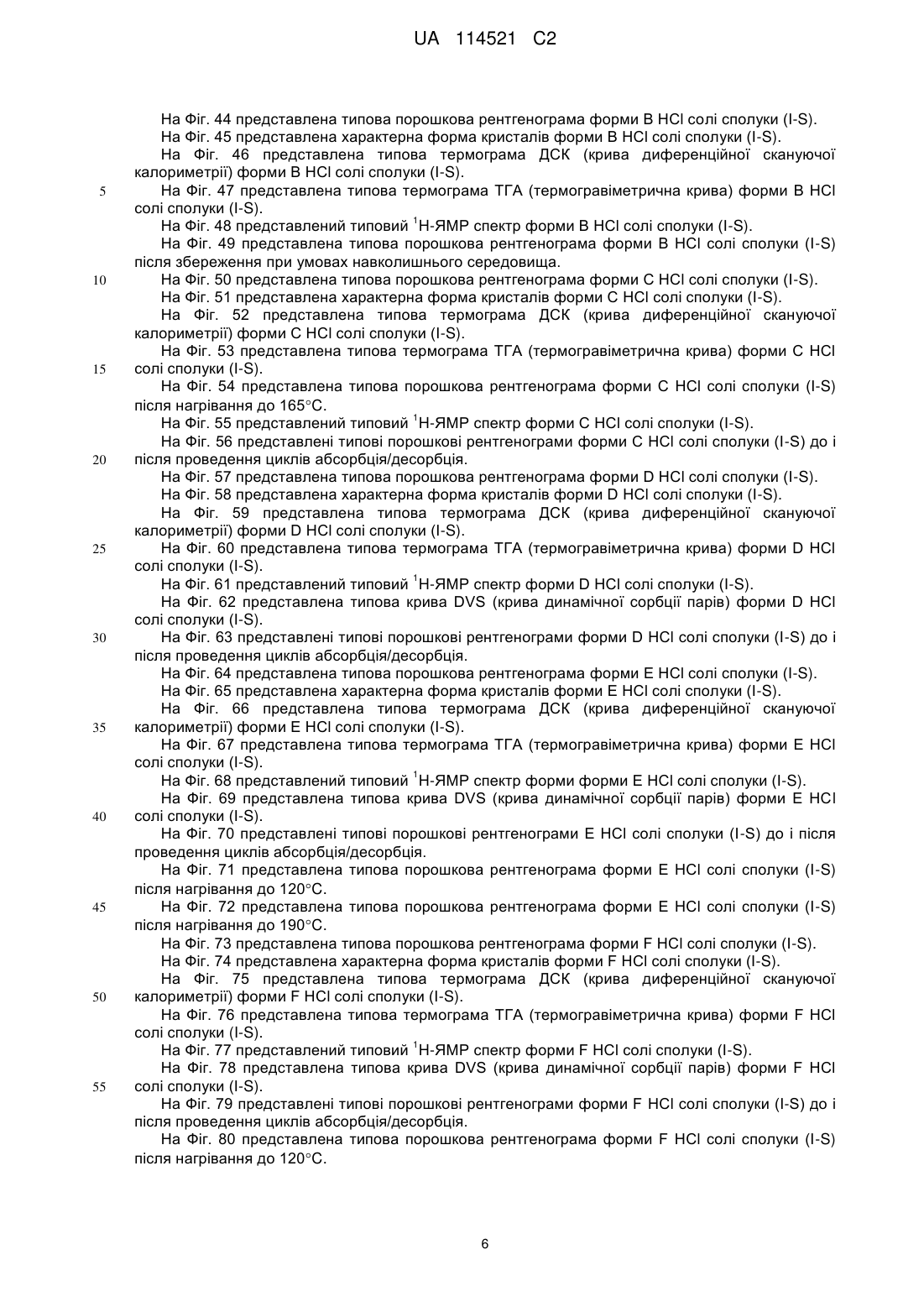 UA 114521 C2

На Фіг. 44 представлена типова порошкова рентгенограма форми B HCl солі сполуки (I-S).
На Фіг. 45 представлена характерна форма кристалів форми B HCl солі сполуки (I-S).
На Фіг. 46 представлена типова термограма ДСК (крива диференційної скануючої калориметрії) форми B HCl солі сполуки (I-S).
5 На Фіг. 47 представлена типова термограма ТГА (термогравіметрична крива) форми B HCl солі сполуки (I-S).
На Фіг. 48 представлений типовий $^1$H-ЯМР спектр форми B HCl солі сполуки (I-S).
На Фіг. 49 представлена типова порошкова рентгенограма форми B HCl солі сполуки (I-S) після збереження при умовах навколишнього середовища.
10 На Фіг. 50 представлена типова порошкова рентгенограма форми C HCl солі сполуки (I-S).
На Фіг. 51 представлена характерна форма кристалів форми C HCl солі сполуки (I-S).
На Фіг. 52 представлена типова термограма ДСК (крива диференційної скануючої калориметрії) форми C HCl солі сполуки (I-S).
На Фіг. 53 представлена типова термограма ТГА (термогравіметрична крива) форми C HCl
15 солі сполуки (I-S).
На Фіг. 54 представлена типова порошкова рентгенограма форми C HCl солі сполуки (I-S) після нагрівання до 165°C.
На Фіг. 55 представлений типовий $^1$H-ЯМР спектр форми C HCl солі сполуки (I-S).
На Фіг. 56 представлені типові порошкові рентгенограми форми C HCl солі сполуки (I-S) до і
20 після проведення циклів абсорбція/десорбція.
На Фіг. 57 представлена типова порошкова рентгенограма форми D HCl солі сполуки (I-S).
На Фіг. 58 представлена характерна форма кристалів форми D HCl солі сполуки (I-S).
На Фіг. 59 представлена типова термограма ДСК (крива диференційної скануючої калориметрії) форми D HCl солі сполуки (I-S).
25 На Фіг. 60 представлена типова термограма ТГА (термогравіметрична крива) форми D HCl солі сполуки (I-S).
На Фіг. 61 представлений типовий $^1$H-ЯМР спектр форми D HCl солі сполуки (I-S).
На Фіг. 62 представлена типова крива DVS (крива динамічної сорбції парів) форми D HCl солі сполуки (I-S).
30 На Фіг. 63 представлені типові порошкові рентгенограми форми D HCl солі сполуки (I-S) до і після проведення циклів абсорбція/десорбція.
На Фіг. 64 представлена типова порошкова рентгенограма форми E HCl солі сполуки (I-S).
На Фіг. 65 представлена характерна форма кристалів форми E HCl солі сполуки (I-S).
На Фіг. 66 представлена типова термограма ДСК (крива диференційної скануючої
35 калориметрії) форми E HCl солі сполуки (I-S).
На Фіг. 67 представлена типова термограма ТГА (термогравіметрична крива) форми E HCl солі сполуки (I-S).
На Фіг. 68 представлений типовий $^1$H-ЯМР спектр форми форми E HCl солі сполуки (I-S).
На Фіг. 69 представлена типова крива DVS (крива динамічної сорбції парів) форми E HCl
40 солі сполуки (I-S).
На Фіг. 70 представлені типові порошкові рентгенограми E HCl солі сполуки (I-S) до і після проведення циклів абсорбція/десорбція.
На Фіг. 71 представлена типова порошкова рентгенограма форми E HCl солі сполуки (I-S) після нагрівання до 120°C.
45 На Фіг. 72 представлена типова порошкова рентгенограма форми E HCl солі сполуки (I-S) після нагрівання до 190°C.
На Фіг. 73 представлена типова порошкова рентгенограма форми F HCl солі сполуки (I-S).
На Фіг. 74 представлена характерна форма кристалів форми F HCl солі сполуки (I-S).
На Фіг. 75 представлена типова термограма ДСК (крива диференційної скануючої
50 калориметрії) форми F HCl солі сполуки (I-S).
На Фіг. 76 представлена типова термограма ТГА (термогравіметрична крива) форми F HCl солі сполуки (I-S).
На Фіг. 77 представлений типовий $^1$H-ЯМР спектр форми F HCl солі сполуки (I-S).
На Фіг. 78 представлена типова крива DVS (крива динамічної сорбції парів) форми F HCl
55 солі сполуки (I-S).
На Фіг. 79 представлені типові порошкові рентгенограми форми F HCl солі сполуки (I-S) до і після проведення циклів абсорбція/десорбція.
На Фіг. 80 представлена типова порошкова рентгенограма форми F HCl солі сполуки (I-S) після нагрівання до 120°C.

6